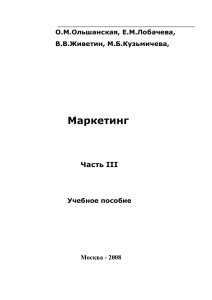 О.М.Ольшанская, Е.М.Лобачева,
В.В.Живетин, М.Б.Кузьмичева,

Маркетинг

Часть III

Учебное пособие

Москва - 2008